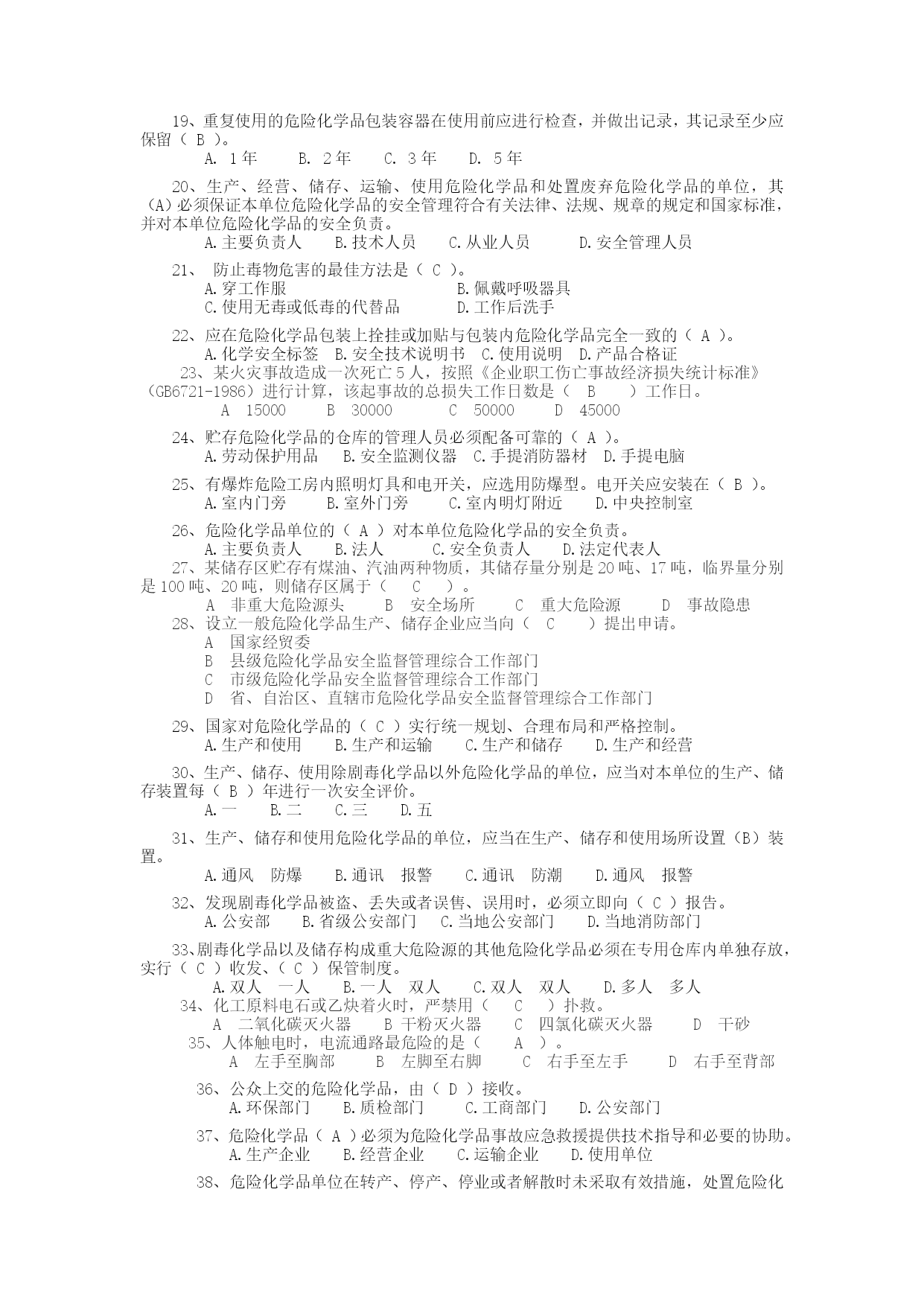 19、重复使用的危险化学品包装容器在使用前应进行检查，并做出记录，其记录至少应保留（ B ）。

A. 1年　　B. 2年　　C. 3年　　D. 5年

20、生产、经营、储存、运输、使用危险化学品和处置废弃危险化学品的单位，其(A)必须保证本单位危险化学品的安全管理符合有关法律、法规、规章的规定和国家标准，并对本单位危险化学品的安全负责。

A.主要负责人　　B.技术人员　　C.从业人员　　D.安全管理人员

21、 防止毒物危害的最佳方法是（ C ）。

A.穿工作服　　B.佩戴呼吸器具
C.使用无毒或低毒的代替品　　D.工作后洗手

22、应在危险化学品包装上拴挂或加贴与包装内危险化学品完全一致的（ A ）。

A.化学安全标签　B.安全技术说明书　C.使用说明　D.产品合格证

23、某火灾事故造成一次死亡5人，按照《企业职工伤亡事故经济损失统计标准》(GB6721-1986）进行计算，该起事故的总损失工作日数是（　B　）工作日。

A　15000　　B　30000　　C　50000　　D　45000

24、贮存危险化学品的仓库的管理人员必须配备可靠的（ A ）。

A.劳动保护用品　　B.安全监测仪器　C.手提消防器材　D.手提电脑

25、有爆炸危险工房内照明灯具和电开关，应选用防爆型。电开关应安装在（ B ）。

A.室内门旁　　B.室外门旁　　C.室内明灯附近　　D.中央控制室

26、危险化学品单位的（ A ）对本单位危险化学品的安全负责。

A.主要负责人　　B.法人　　C.安全负责人　　D.法定代表人

27、某储存区贮存有煤油、汽油两种物质，其储存量分别是20吨、17吨，临界量分别是100吨、20吨，则储存区属于（　C　）。

A　非重大危险源头　　B　安全场所　　C　重大危险源　　D　事故隐患

28、设立一般危险化学品生产、储存企业应当向（　C　）提出申请。

A　国家经贸委
B　县级危险化学品安全监督管理综合工作部门
C　市级危险化学品安全监督管理综合工作部门
D　省、自治区、直辖市危险化学品安全监督管理综合工作部门

29、国家对危险化学品的（ C ）实行统一规划、合理布局和严格控制。

A.生产和使用　　B.生产和运输　　C.生产和储存　　D.生产和经营

30、生产、储存、使用除剧毒化学品以外危险化学品的单位，应当对本单位的生产、储存装置每（ B ）年进行一次安全评价。

A.一　　B.二　　C.三　　D.五

31、生产、储存和使用危险化学品的单位，应当在生产、储存和使用场所设置（B）装置。

A.通风　防爆　　B.通讯　报警　　C.通讯　防潮　　D.通风　报警

32、发现剧毒化学品被盗、丢失或者误售、误用时，必须立即向（ C ）报告。

A.公安部　　B.省级公安部门　　C.当地公安部门　　D.当地消防部门

33、剧毒化学品以及储存构成重大危险源的其他危险化学品必须在专用仓库内单独存放，实行（ C ）收发、（ C ）保管制度。

A.双人　一人　　B.一人　双人　　C.双人　双人　　D.多人　多人

34、化工原料电石或乙炔着火时，严禁用（　C　）扑救。

A　二氧化碳灭火器　　B 干粉灭火器　　C　四氯化碳灭火器　　D　干砂

35、人体触电时，电流通路最危险的是（　A　）。

A　左手至胸部　　B　左脚至右脚　　C　右手至左手　　D　右手至背部

36、公众上交的危险化学品，由（ D ）接收。

A.环保部门　　B.质检部门　　C.工商部门　　D.公安部门

37、危险化学品（ A ）必须为危险化学品事故应急救援提供技术指导和必要的协助。

A.生产企业　　B.经营企业　　C.运输企业　　D.使用单位

38、危险化学品单位在转产、停产、停业或者解散时未采取有效措施，处置危险化